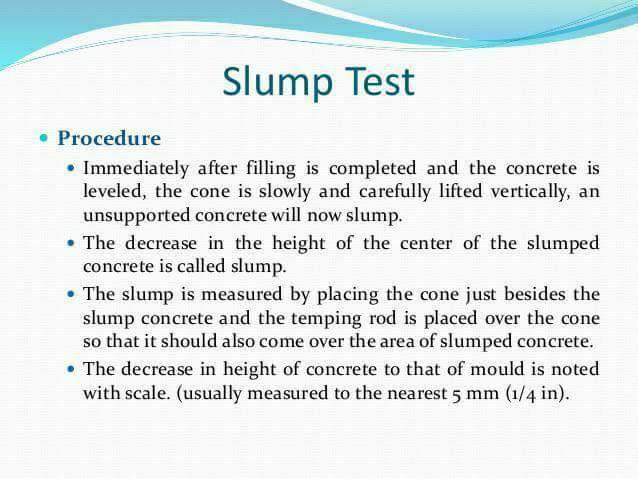 Slump Test

• Procedure

• Immediately after filling is completed and the concrete is leveled, the cone is slowly and carefully lifted vertically, an unsupported concrete will now slump.

• The decrease in the height of the center of the slumped concrete is called slump.

• The slump is measured by placing the cone just besides the slump concrete and the temping rod is placed over the cone so that it should also come over the area of slumped concrete.

• The decrease in height of concrete to that of mould is noted with scale. (usually measured to the nearest 5 mm (1/4 in).